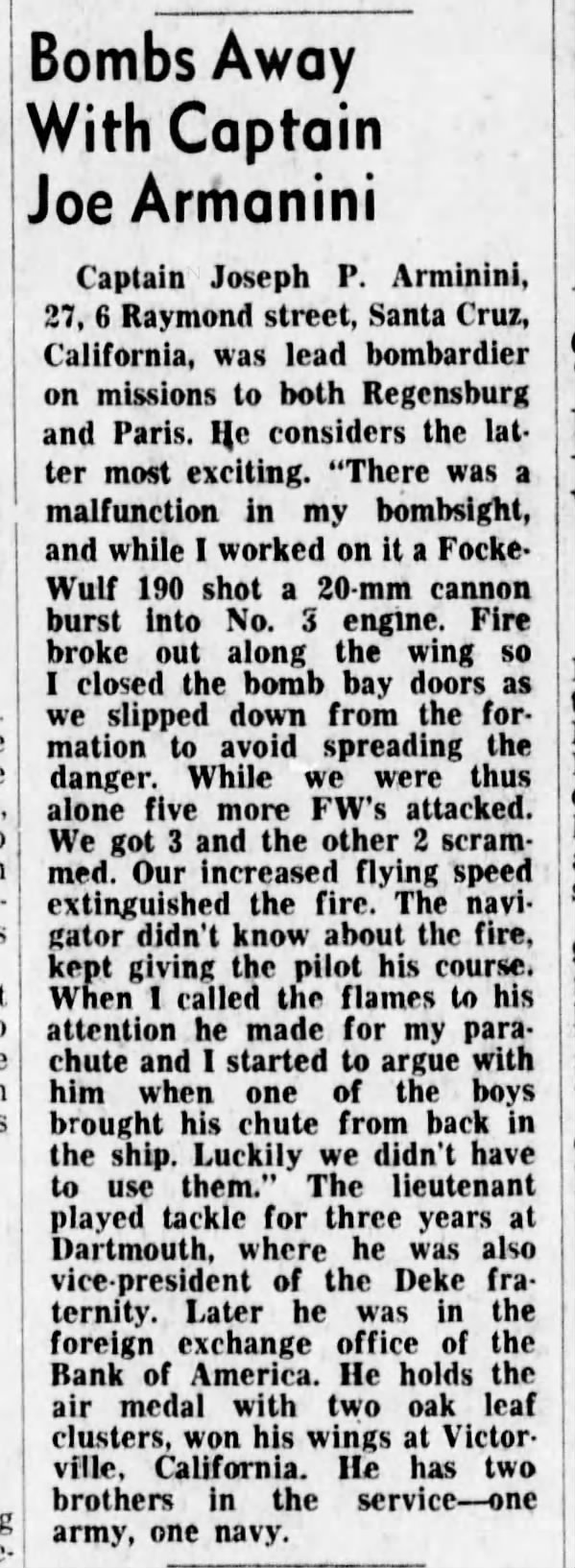 Bombs Away With Captain Joe Armanini

Captain Joseph P. Arminini, 27, 6 Raymond street, Santa Cruz, California, was lead bombardier on missions to both Regensburg and Paris. He considers the latter most exciting. "There was a malfunction in my bombsight, and while I worked on it a Focke-Wulf 190 shot a 20-mm cannon burst into No. 3 engine. Fire broke out along the wing so I closed the bomb bay doors as we slipped down from the formation to avoid spreading the danger. While we were thus alone five more FW's attacked. We got 3 and the other 2 scrammed. Our increased flying speed extinguished the fire. The navigator didn't know about the fire, kept giving the pilot his course. When I called the flames to his attention he made for my parachute and I started to argue with him when one of the boys brought his chute from back in the ship. Luckily we didn't have to use them." The lieutenant played tackle for three years at Dartmouth, where he was also vice-president of the Deke fraternity. Later he was in the foreign exchange office of the Bank of America. He holds the air medal with two oak leaf clusters, won his wings at Victorville, California. He has two brothers in the service—one army, one navy.